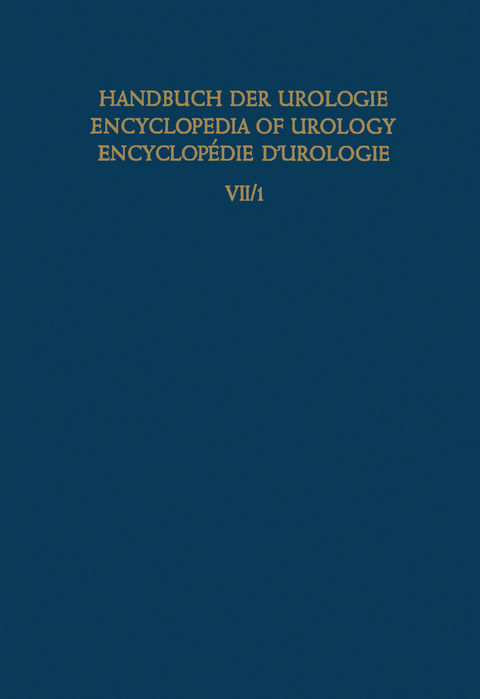 HANDBUCH DER UROLOGIE
ENCYCLOPEDIA OF UROLOGY
ENCYCLOPÉDIE D'UROLOGIE

VII/1